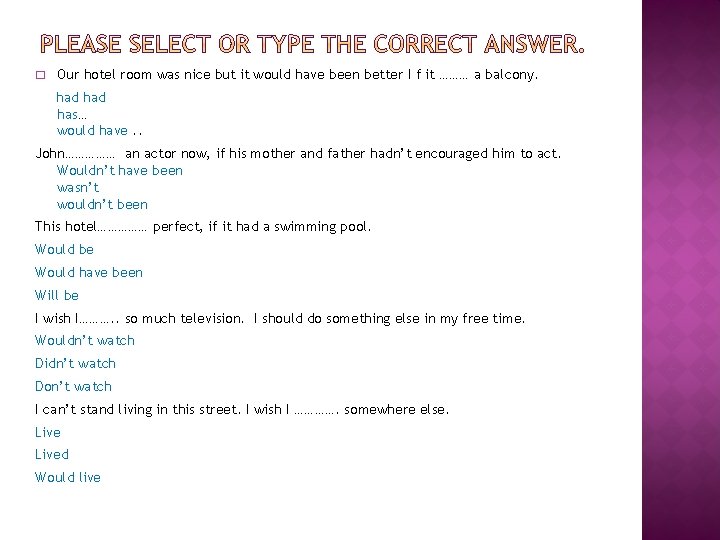 PLEASE SELECT OR TYPE THE CORRECT ANSWER.

☐ Our hotel room was nice but it would have been better I f it ……… a balcony.

had had
has…
would have ..

John…………… an actor now, if his mother and father hadn't encouraged him to act.
Wouldn't have been
wasn't
wouldn't been

This hotel…………… perfect, if it had a swimming pool.

Would be

Would have been

Will be

I wish I……….. so much television. I should do something else in my free time.

Wouldn't watch

Didn't watch

Don't watch

I can't stand living in this street. I wish I …………. somewhere else.

Live

Lived

Would live